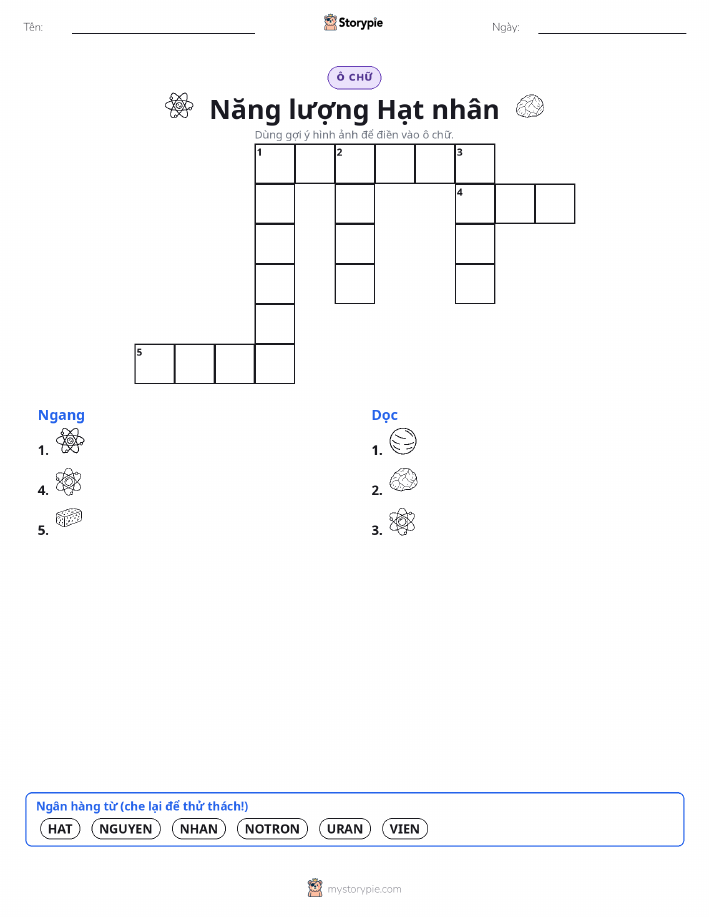 Tên:

Storypie

Ngày:

Ô CHỮ

Năng lượng Hạt nhân

Dùng gợi ý hình ảnh để điền vào ô chữ.

1 2 3
4
5

Ngang
1.
4.
5.

Dọc
1.
2.
3.

Ngân hàng từ (che lại để thử thách!)
HAT NGUYEN NHAN NOTRON URAN VIEN

mystorypie.com